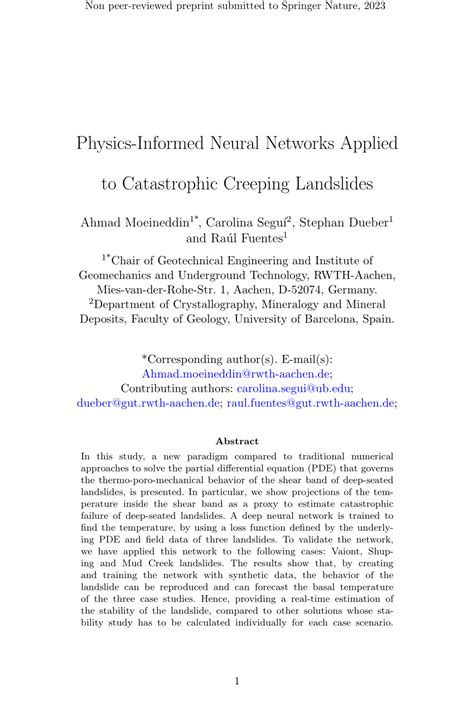 Non peer-reviewed preprint submitted to Springer Nature, 2023

Physics-Informed Neural Networks Applied to Catastrophic Creeping Landslides

Ahmad Moeineddin$^{1*}$, Carolina Seguí$^{2}$, Stephan Dueber$^{1}$ and Raúl Fuentes$^{1}$

$^{1*}$Chair of Geotechnical Engineering and Institute of Geomechanics and Underground Technology, RWTH-Aachen, Mies-van-der-Rohe-Str. 1, Aachen, D-52074, Germany.
$^{2}$Department of Crystallography, Mineralogy and Mineral Deposits, Faculty of Geology, University of Barcelona, Spain.

*Corresponding author(s). E-mail(s): Ahmad.moeineddin@rwth-aachen.de;
Contributing authors: carolina.segui@ub.edu; dueber@gut.rwth-aachen.de; raul.fuentes@gut.rwth-aachen.de;

Abstract

In this study, a new paradigm compared to traditional numerical approaches to solve the partial differential equation (PDE) that governs the thermo-poro-mechanical behavior of the shear band of deep-seated landslides, is presented. In particular, we show projections of the temperature inside the shear band as a proxy to estimate catastrophic failure of deep-seated landslides. A deep neural network is trained to find the temperature, by using a loss function defined by the underlying PDE and field data of three landslides. To validate the network, we have applied this network to the following cases: Vaiont, Shuping and Mud Creek landslides. The results show that, by creating and training the network with synthetic data, the behavior of the landslide can be reproduced and can forecast the basal temperature of the three case studies. Hence, providing a real-time estimation of the stability of the landslide, compared to other solutions whose stability study has to be calculated individually for each case scenario.

1